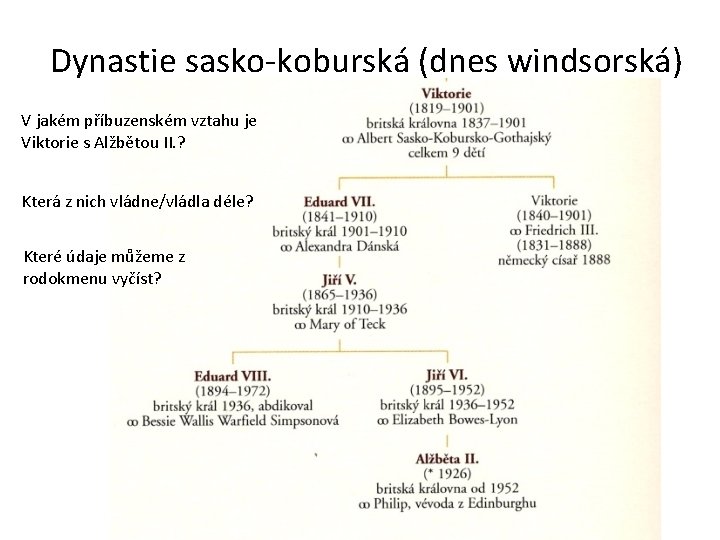 Dynastie sasko-koburská (dnes windsorská)

V jakém příbuzenském vztahu je Viktorie s Alžbětou II.?

Která z nich vládne/vládla déle?

Které údaje můžeme z rodokmenu vyčíst?

Viktorie
(1819–1901)
britská královna 1837–1901
∞ Albert Sasko-Kobursko-Gothajský
celkem 9 dětí

Eduard VII.
(1841–1910)
britský král 1901–1910
∞ Alexandra Dánská

Viktorie
(1840–1901)
∞ Friedrich III.
(1831–1888)
německý císař 1888

Jiří V.
(1865–1936)
britský král 1910–1936
∞ Mary of Teck

Eduard VIII.
(1894–1972)
britský král 1936, abdikoval
∞ Bessie Wallis Warfield Simpsonová

Jiří VI.
(1895–1952)
britský král 1936–1952
∞ Elizabeth Bowes-Lyon

Alžběta II.
(* 1926)
britská královna od 1952
∞ Philip, vévoda z Edinburghu